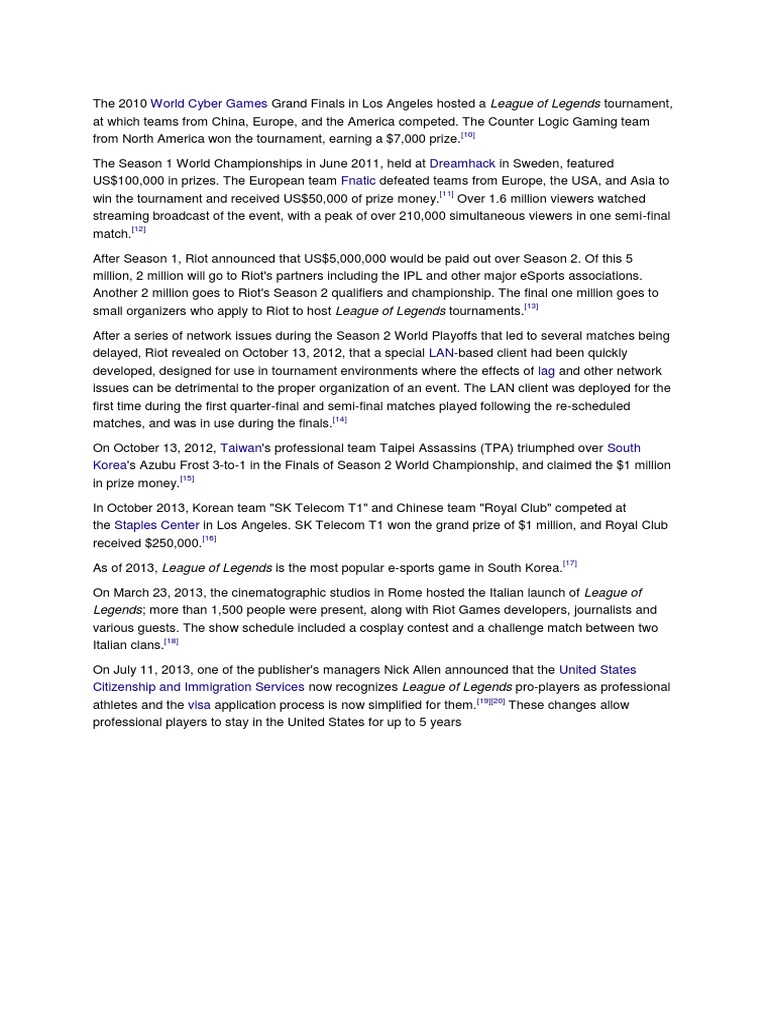 The 2010 World Cyber Games Grand Finals in Los Angeles hosted a League of Legends tournament, at which teams from China, Europe, and the America competed. The Counter Logic Gaming team from North America won the tournament, earning a $7,000 prize.[10]

The Season 1 World Championships in June 2011, held at Dreamhack in Sweden, featured US$100,000 in prizes. The European team Fnatic defeated teams from Europe, the USA, and Asia to win the tournament and received US$50,000 of prize money.[11] Over 1.6 million viewers watched streaming broadcast of the event, with a peak of over 210,000 simultaneous viewers in one semi-final match.[12]

After Season 1, Riot announced that US$5,000,000 would be paid out over Season 2. Of this 5 million, 2 million will go to Riot's partners including the IPL and other major eSports associations. Another 2 million goes to Riot's Season 2 qualifiers and championship. The final one million goes to small organizers who apply to Riot to host League of Legends tournaments.[13]

After a series of network issues during the Season 2 World Playoffs that led to several matches being delayed, Riot revealed on October 13, 2012, that a special LAN-based client had been quickly developed, designed for use in tournament environments where the effects of lag and other network issues can be detrimental to the proper organization of an event. The LAN client was deployed for the first time during the first quarter-final and semi-final matches played following the re-scheduled matches, and was in use during the finals.[14]

On October 13, 2012, Taiwan's professional team Taipei Assassins (TPA) triumphed over South Korea's Azubu Frost 3-to-1 in the Finals of Season 2 World Championship, and claimed the $1 million in prize money.[15]

In October 2013, Korean team "SK Telecom T1" and Chinese team "Royal Club" competed at the Staples Center in Los Angeles. SK Telecom T1 won the grand prize of $1 million, and Royal Club received $250,000.[16]

As of 2013, League of Legends is the most popular e-sports game in South Korea.[17]

On March 23, 2013, the cinematographic studios in Rome hosted the Italian launch of League of Legends; more than 1,500 people were present, along with Riot Games developers, journalists and various guests. The show schedule included a cosplay contest and a challenge match between two Italian clans.[18]

On July 11, 2013, one of the publisher's managers Nick Allen announced that the United States Citizenship and Immigration Services now recognizes League of Legends pro-players as professional athletes and the visa application process is now simplified for them.[19][20] These changes allow professional players to stay in the United States for up to 5 years